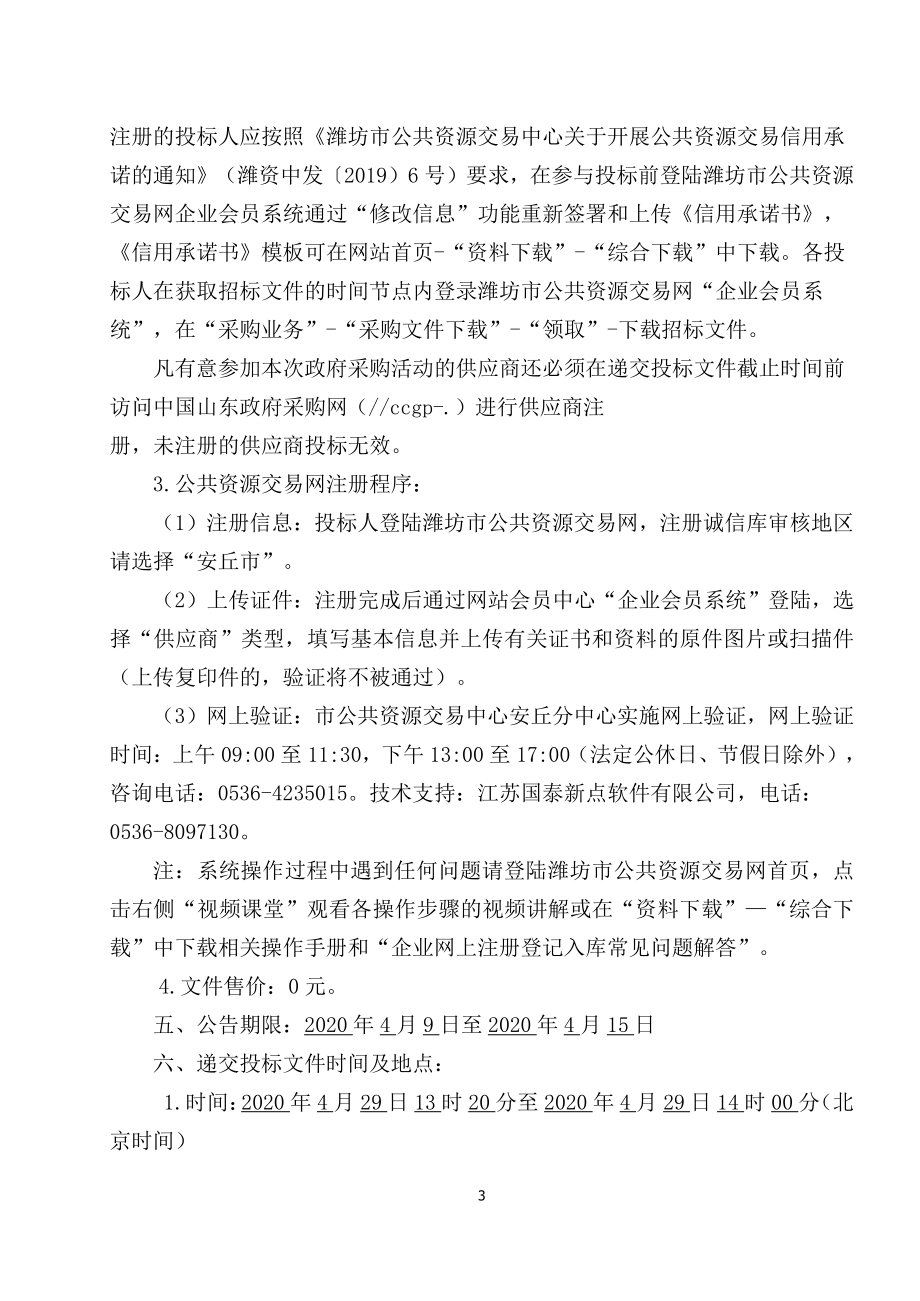 注册的投标人应按照《潍坊市公共资源交易中心关于开展公共资源交易信用承诺的通知》（潍资中发〔2019〕6 号）要求，在参与投标前登陆潍坊市公共资源交易网企业会员系统通过“修改信息”功能重新签署和上传《信用承诺书》，《信用承诺书》模板可在网站首页-“资料下载”-“综合下载”中下载。各投标人在获取招标文件的时间节点内登录潍坊市公共资源交易网“企业会员系统”，在“采购业务”-“采购文件下载”-“领取”-下载招标文件。

凡有意参加本次政府采购活动的供应商还必须在递交投标文件截止时间前访问中国山东政府采购网（//ccgp-.）进行供应商注册，未注册的供应商投标无效。

3.公共资源交易网注册程序：

（1）注册信息：投标人登陆潍坊市公共资源交易网，注册诚信库审核地区请选择“安丘市”。

（2）上传证件：注册完成后通过网站会员中心“企业会员系统”登陆，选择“供应商”类型，填写基本信息并上传有关证书和资料的原件图片或扫描件（上传复印件的，验证将不被通过）。

（3）网上验证：市公共资源交易中心安丘分中心实施网上验证，网上验证时间：上午 09:00 至 11:30，下午 13:00 至 17:00（法定公休日、节假日除外），咨询电话：0536-4235015。技术支持：江苏国泰新点软件有限公司，电话：0536-8097130。

注：系统操作过程中遇到任何问题请登陆潍坊市公共资源交易网首页，点击右侧“视频课堂”观看各操作步骤的视频讲解或在“资料下载”—“综合下载”中下载相关操作手册和“企业网上注册登记入库常见问题解答”。

4.文件售价：0 元。

五、公告期限：2020 年 4 月 9 日至 2020 年 4 月 15 日

六、递交投标文件时间及地点：

1.时间：2020 年 4 月 29 日 13 时 20 分至 2020 年 4 月 29 日 14 时 00 分（北京时间）

3